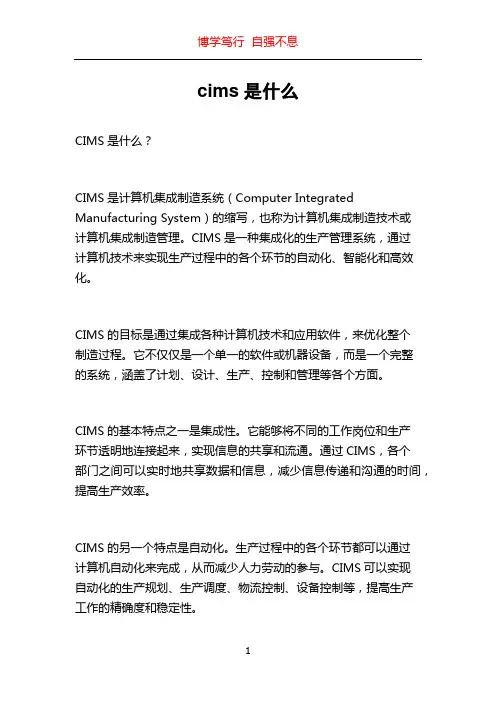 博学笃行 自强不息

cims 是什么

CIMS 是什么？

CIMS 是计算机集成制造系统（Computer Integrated Manufacturing System）的缩写，也称为计算机集成制造技术或计算机集成制造管理。CIMS 是一种集成化的生产管理系统，通过计算机技术来实现生产过程中的各个环节的自动化、智能化和高效化。

CIMS 的目标是通过集成各种计算机技术和应用软件，来优化整个制造过程。它不仅仅是一个单一的软件或机器设备，而是一个完整的系统，涵盖了计划、设计、生产、控制和管理等各个方面。

CIMS 的基本特点之一是集成性。它能够将不同的工作岗位和生产环节透明地连接起来，实现信息的共享和流通。通过 CIMS，各个部门之间可以实时地共享数据和信息，减少信息传递和沟通的时间，提高生产效率。

CIMS 的另一个特点是自动化。生产过程中的各个环节都可以通过计算机自动化来完成，从而减少人力劳动的参与。CIMS 可以实现自动化的生产规划、生产调度、物流控制、设备控制等，提高生产工作的精确度和稳定性。

1